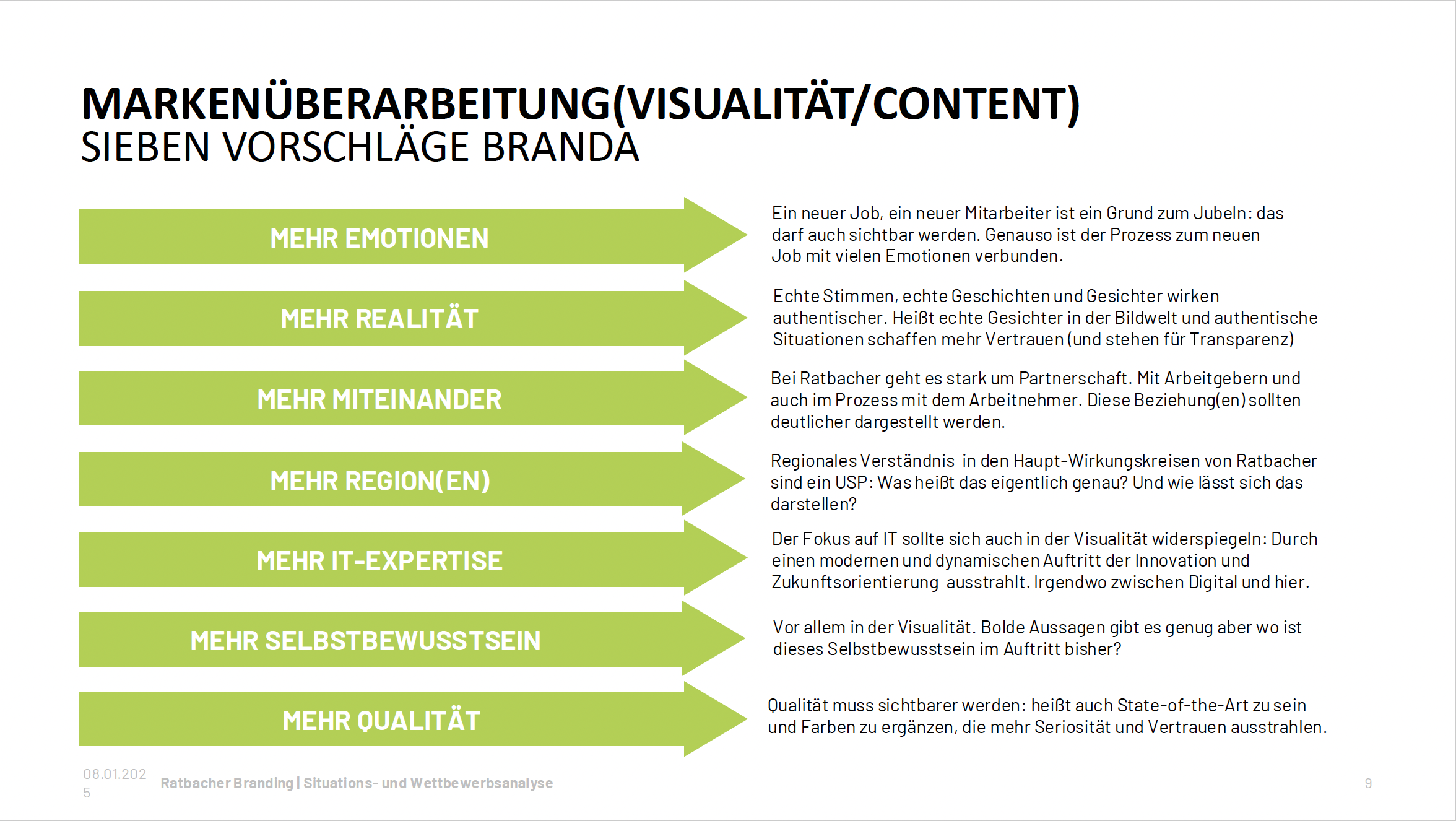 MARKENÜBERARBEITUNG(VISUALITÄT/CONTENT)
SIEBEN VORSCHLÄGE BRANDA

MEHR EMOTIONEN

Ein neuer Job, ein neuer Mitarbeiter ist ein Grund zum Jubeln: das darf auch sichtbar werden. Genauso ist der Prozess zum neuen Job mit vielen Emotionen verbunden.

MEHR REALITÄT

Echte Stimmen, echte Geschichten und Gesichter wirken authentischer. Heißt echte Gesichter in der Bildwelt und authentische Situationen schaffen mehr Vertrauen (und stehen für Transparenz)

MEHR MITEINANDER

Bei Ratbacher geht es stark um Partnerschaft. Mit Arbeitgebern und auch im Prozess mit dem Arbeitnehmer. Diese Beziehung(en) sollten deutlicher dargestellt werden.

MEHR REGION(EN)

Regionales Verständnis in den Haupt-Wirkungskreisen von Ratbacher sind ein USP: Was heißt das eigentlich genau? Und wie lässt sich das darstellen?

MEHR IT-EXPERTISE

Der Fokus auf IT sollte sich auch in der Visualität widerspiegeln: Durch einen modernen und dynamischen Auftritt der Innovation und Zukunftsorientierung ausstrahlt. Irgendwo zwischen Digital und hier.

MEHR SELBSTBEWUSSTSEIN

Vor allem in der Visualität. Bolde Aussagen gibt es genug aber wo ist dieses Selbstbewusstsein im Auftritt bisher?

MEHR QUALITÄT

Qualität muss sichtbarer werden: heißt auch State-of-the-Art zu sein und Farben zu ergänzen, die mehr Seriosität und Vertrauen ausstrahlen.

08.01.2025

Ratbacher Branding | Situations- und Wettbewerbsanalyse

9